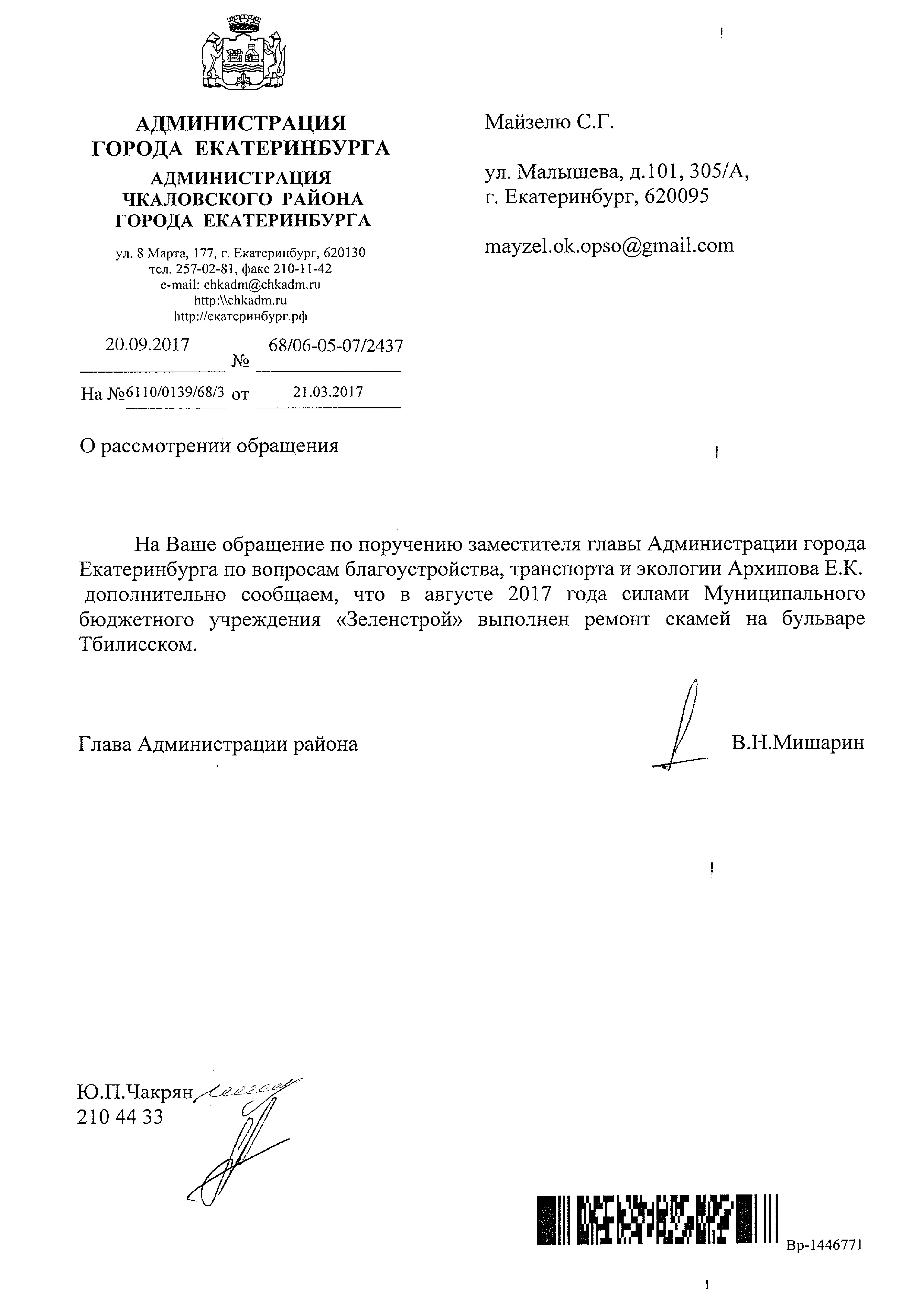 АДМИНИСТРАЦИЯ
ГОРОДА ЕКАТЕРИНБУРГА
АДМИНИСТРАЦИЯ
ЧКАЛОВСКОГО РАЙОНА
ГОРОДА ЕКАТЕРИНБУРГА

ул. 8 Марта, 177, г. Екатеринбург, 620130
тел. 257-02-81, факс 210-11-42
e-mail: chkadm@chkadm.ru
http:\\chkadm.ru
http://екатеринбург.рф

20.09.2017 № 68/06-05-07/2437

На №6110/0139/68/3 от 21.03.2017

Майзелю С.Г.

ул. Малышева, д.101, 305/А,
г. Екатеринбург, 620095

mayzel.ok.opso@gmail.com

О рассмотрении обращения

На Ваше обращение по поручению заместителя главы Администрации города Екатеринбурга по вопросам благоустройства, транспорта и экологии Архипова Е.К. дополнительно сообщаем, что в августе 2017 года силами Муниципального бюджетного учреждения «Зеленстрой» выполнен ремонт скамей на бульваре Тбилисском.

Глава Администрации района В.Н.Мишарин

Ю.П.Чакрян
210 44 33

Вр-1446771